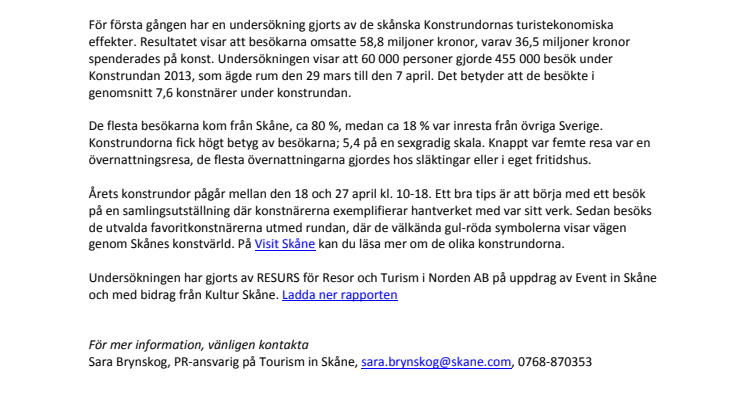 För första gången har en undersökning gjorts av de skånska Konstrundornas turistekonomiska effekter. Resultatet visar att besökarna omsatte 58,8 miljoner kronor, varav 36,5 miljoner kronor spenderades på konst. Undersökningen visar att 60 000 personer gjorde 455 000 besök under Konstrundan 2013, som ägde rum den 29 mars till den 7 april. Det betyder att de besökte i genomsnitt 7,6 konstnärer under konstrundan.

De flesta besökarna kom från Skåne, ca 80 %, medan ca 18 % var inresta från övriga Sverige. Konstrundorna fick högt betyg av besökarna; 5,4 på en sexgradig skala. Knappt var femte resa var en övernattningsresa, de flesta övernattningarna gjordes hos släktingar eller i eget fritidshus.

Årets konstrundor pågår mellan den 18 och 27 april kl. 10-18. Ett bra tips är att börja med ett besök på en samlingsutställning där konstnärerna exemplifierar hantverket med var sitt verk. Sedan besöks de utvalda favoritkonstnärerna utmed rundan, där de välkända gul-röda symbolerna visar vägen genom Skånes konstvärld. På Visit Skåne kan du läsa mer om de olika konstrundorna.

Undersökningen har gjorts av RESURS för Resor och Turism i Norden AB på uppdrag av Event in Skåne och med bidrag från Kultur Skåne. Ladda ner rapporten

För mer information, vänligen kontakta
Sara Brynskog, PR-ansvarig på Tourism in Skåne, sara.brynskog@skane.com, 0768-870353